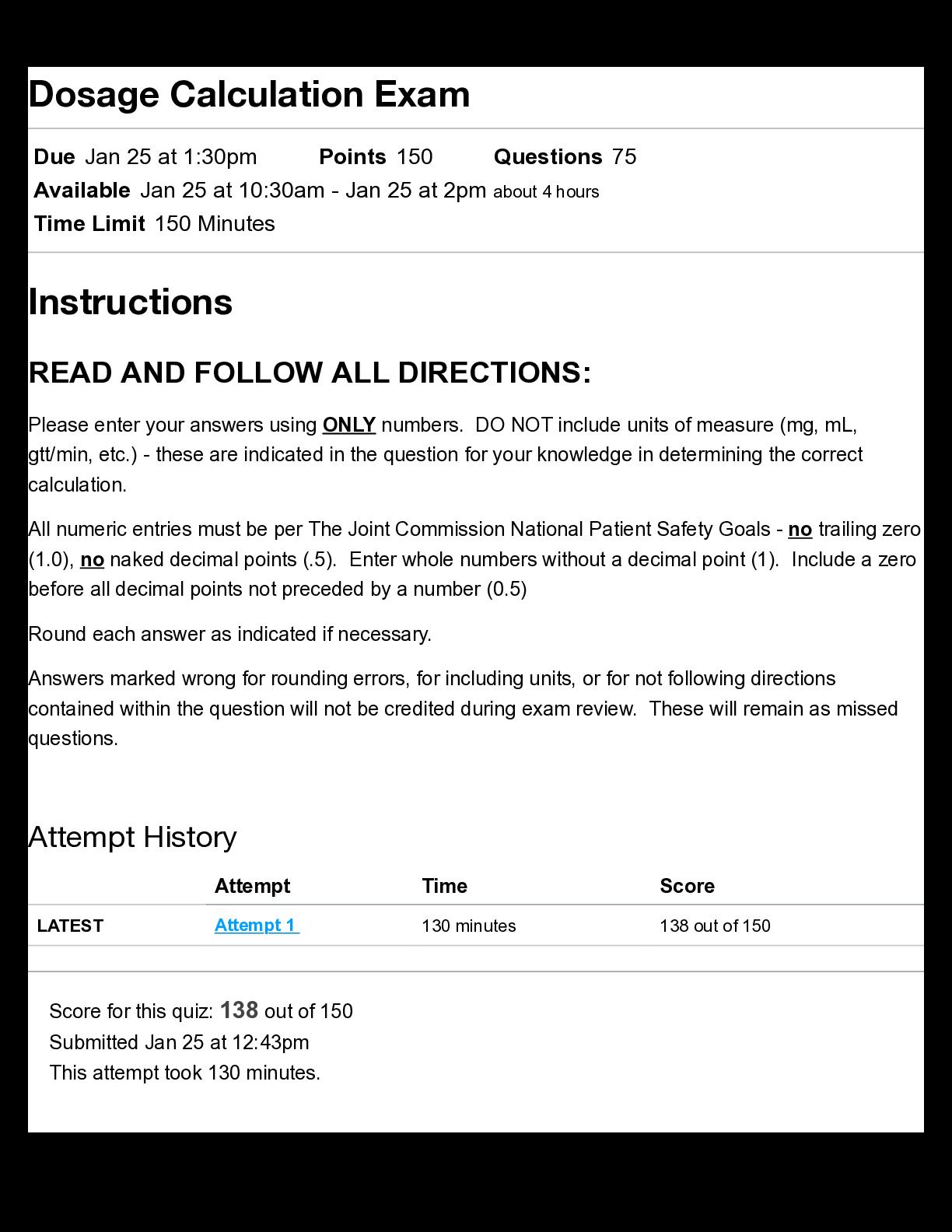 Dosage Calculation Exam

Due Jan 25 at 1:30pm Points 150 Questions 75
Available Jan 25 at 10:30am - Jan 25 at 2pm about 4 hours
Time Limit 150 Minutes

Instructions

READ AND FOLLOW ALL DIRECTIONS:

Please enter your answers using ONLY numbers. DO NOT include units of measure (mg, mL, gtt/min, etc.) - these are indicated in the question for your knowledge in determining the correct calculation.

All numeric entries must be per The Joint Commission National Patient Safety Goals - no trailing zero (1.0), no naked decimal points (.5). Enter whole numbers without a decimal point (1). Include a zero before all decimal points not preceded by a number (0.5)

Round each answer as indicated if necessary.

Answers marked wrong for rounding errors, for including units, or for not following directions contained within the question will not be credited during exam review. These will remain as missed questions.

Attempt History

| | Attempt | Time | Score |
|---|---|---|---|
| LATEST | Attempt 1 | 130 minutes | 138 out of 150 |

Score for this quiz: 138 out of 150
Submitted Jan 25 at 12:43pm
This attempt took 130 minutes.